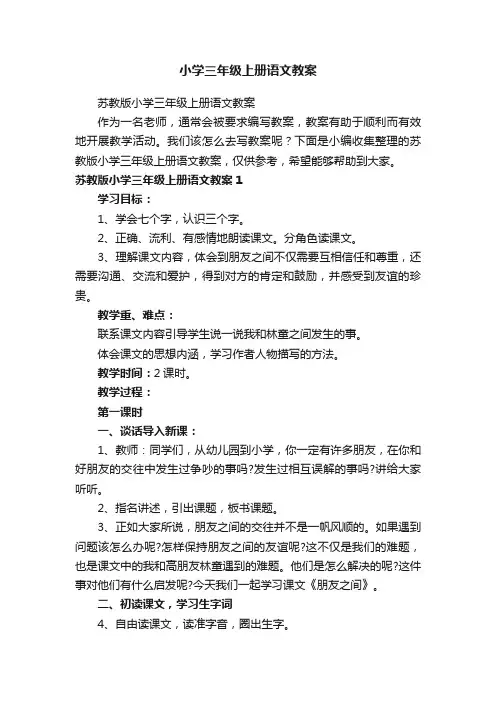 小学三年级上册语文教案

苏教版小学三年级上册语文教案

作为一名老师，通常会被要求编写教案，教案有助于顺利而有效地开展教学活动。我们该怎么去写教案呢？下面是小编收集整理的苏教版小学三年级上册语文教案，仅供参考，希望能够帮助到大家。

苏教版小学三年级上册语文教案 1

学习目标：

1、学会七个字，认识三个字。

2、正确、流利、有感情地朗读课文。分角色读课文。

3、理解课文内容，体会到朋友之间不仅需要互相信任和尊重，还需要沟通、交流和爱护，得到对方的肯定和鼓励，并感受到友谊的珍贵。

教学重、难点：

联系课文内容引导学生说一说我和林童之间发生的事。

体会课文的思想内涵，学习作者人物描写的方法。

教学时间：2 课时。

教学过程：

第一课时

一、谈话导入新课：

1、教师：同学们，从幼儿园到小学，你一定有许多朋友，在你和好朋友的交往中发生过争吵的事吗?发生过相互误解的事吗?讲给大家听听。

2、指名讲述，引出课题，板书课题。

3、正如大家所说，朋友之间的交往并不是一帆风顺的。如果遇到问题该怎么办呢?怎样保持朋友之间的友谊呢?这不仅是我们的难题，也是课文中的我和高朋友林童遇到的难题。他们是怎么解决的呢?这件事对他们有什么启发呢?今天我们一起学习课文《朋友之间》。

二、初读课文，学习生字词

4、自由读课文，读准字音，圈出生字。